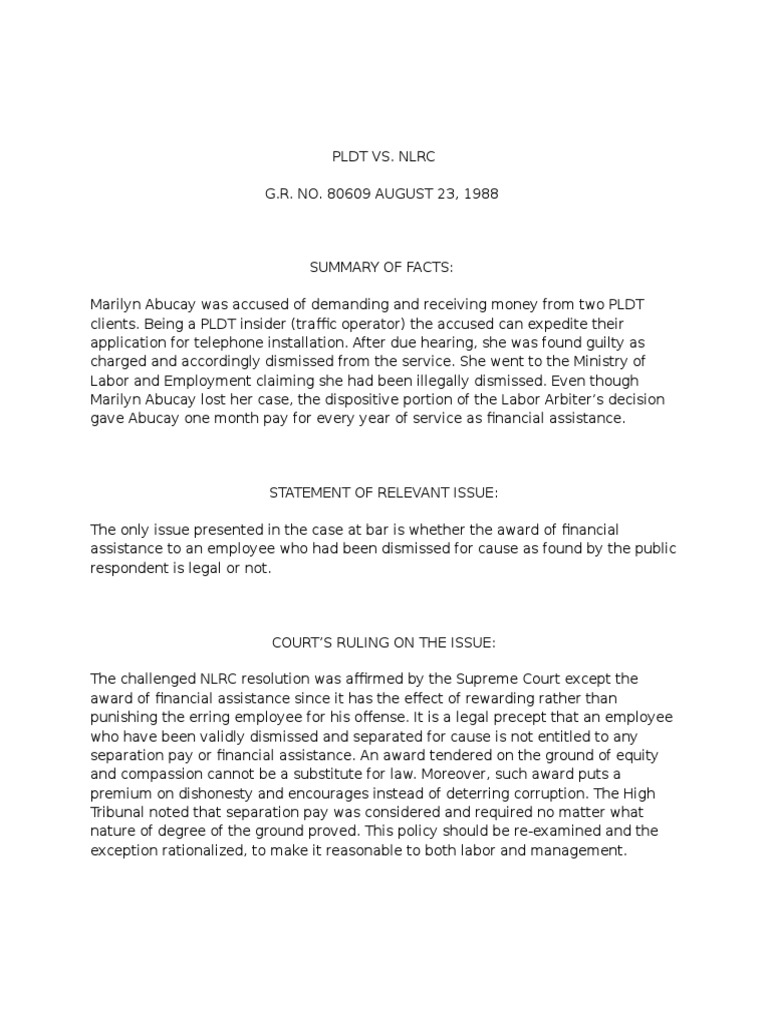 PLDT VS. NLRC

G.R. NO. 80609 AUGUST 23, 1988

SUMMARY OF FACTS:

Marilyn Abucay was accused of demanding and receiving money from two PLDT clients. Being a PLDT insider (traffic operator) the accused can expedite their application for telephone installation. After due hearing, she was found guilty as charged and accordingly dismissed from the service. She went to the Ministry of Labor and Employment claiming she had been illegally dismissed. Even though Marilyn Abucay lost her case, the dispositive portion of the Labor Arbiter's decision gave Abucay one month pay for every year of service as financial assistance.

STATEMENT OF RELEVANT ISSUE:

The only issue presented in the case at bar is whether the award of financial assistance to an employee who had been dismissed for cause as found by the public respondent is legal or not.

COURT'S RULING ON THE ISSUE:

The challenged NLRC resolution was affirmed by the Supreme Court except the award of financial assistance since it has the effect of rewarding rather than punishing the erring employee for his offense. It is a legal precept that an employee who have been validly dismissed and separated for cause is not entitled to any separation pay or financial assistance. An award tendered on the ground of equity and compassion cannot be a substitute for law. Moreover, such award puts a premium on dishonesty and encourages instead of deterring corruption. The High Tribunal noted that separation pay was considered and required no matter what nature of degree of the ground proved. This policy should be re-examined and the exception rationalized, to make it reasonable to both labor and management.